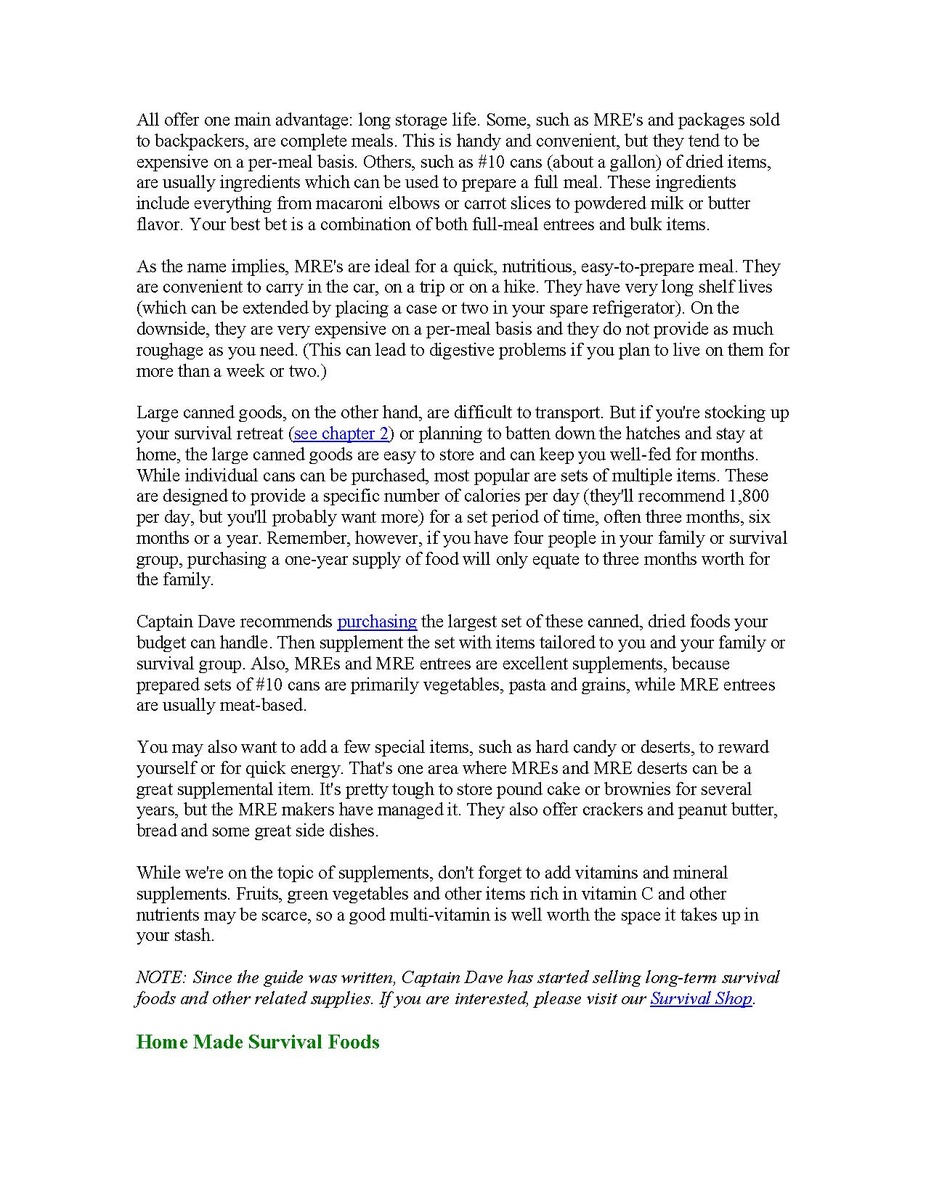 All offer one main advantage: long storage life. Some, such as MRE's and packages sold to backpackers, are complete meals. This is handy and convenient, but they tend to be expensive on a per-meal basis. Others, such as #10 cans (about a gallon) of dried items, are usually ingredients which can be used to prepare a full meal. These ingredients include everything from macaroni elbows or carrot slices to powdered milk or butter flavor. Your best bet is a combination of both full-meal entrees and bulk items.

As the name implies, MRE's are ideal for a quick, nutritious, easy-to-prepare meal. They are convenient to carry in the car, on a trip or on a hike. They have very long shelf lives (which can be extended by placing a case or two in your spare refrigerator). On the downside, they are very expensive on a per-meal basis and they do not provide as much roughage as you need. (This can lead to digestive problems if you plan to live on them for more than a week or two.)

Large canned goods, on the other hand, are difficult to transport. But if you're stocking up your survival retreat (see chapter 2) or planning to batten down the hatches and stay at home, the large canned goods are easy to store and can keep you well-fed for months. While individual cans can be purchased, most popular are sets of multiple items. These are designed to provide a specific number of calories per day (they'll recommend 1,800 per day, but you'll probably want more) for a set period of time, often three months, six months or a year. Remember, however, if you have four people in your family or survival group, purchasing a one-year supply of food will only equate to three months worth for the family.

Captain Dave recommends purchasing the largest set of these canned, dried foods your budget can handle. Then supplement the set with items tailored to you and your family or survival group. Also, MREs and MRE entrees are excellent supplements, because prepared sets of #10 cans are primarily vegetables, pasta and grains, while MRE entrees are usually meat-based.

You may also want to add a few special items, such as hard candy or deserts, to reward yourself or for quick energy. That's one area where MREs and MRE deserts can be a great supplemental item. It's pretty tough to store pound cake or brownies for several years, but the MRE makers have managed it. They also offer crackers and peanut butter, bread and some great side dishes.

While we're on the topic of supplements, don't forget to add vitamins and mineral supplements. Fruits, green vegetables and other items rich in vitamin C and other nutrients may be scarce, so a good multi-vitamin is well worth the space it takes up in your stash.

NOTE: Since the guide was written, Captain Dave has started selling long-term survival foods and other related supplies. If you are interested, please visit our Survival Shop.

Home Made Survival Foods